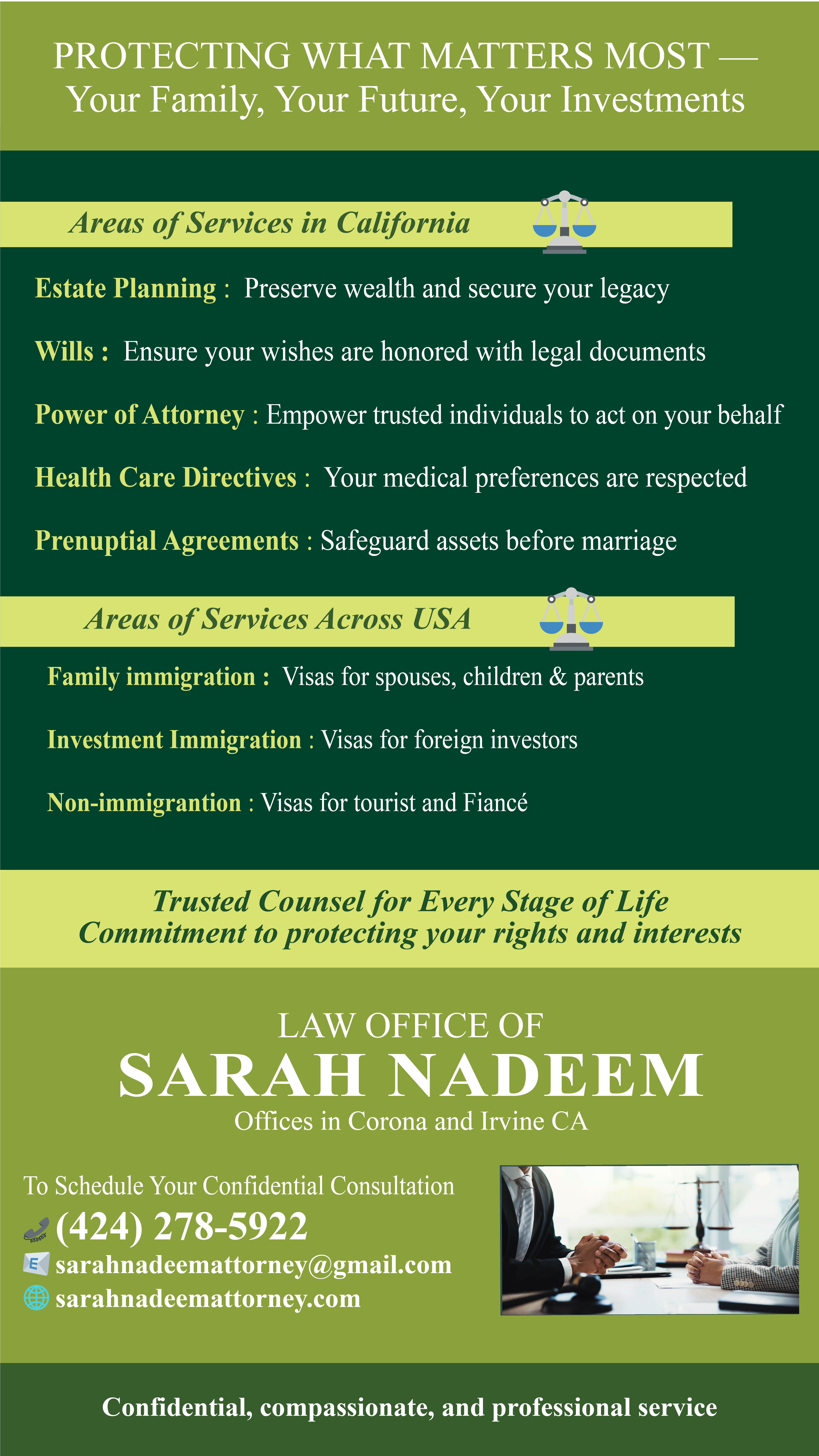 PROTECTING WHAT MATTERS MOST —
Your Family, Your Future, Your Investments

Areas of Services in California

Estate Planning : Preserve wealth and secure your legacy

Wills : Ensure your wishes are honored with legal documents

Power of Attorney : Empower trusted individuals to act on your behalf

Health Care Directives : Your medical preferences are respected

Prenuptial Agreements : Safeguard assets before marriage

Areas of Services Across USA

Family immigration : Visas for spouses, children & parents

Investment Immigration : Visas for foreign investors

Non-immigrantion : Visas for tourist and Fiancé

Trusted Counsel for Every Stage of Life
Commitment to protecting your rights and interests

LAW OFFICE OF
SARAH NADEEM
Offices in Corona and Irvine CA

To Schedule Your Confidential Consultation
(424) 278-5922
sarahnadeemattorney@gmail.com
sarahnadeemattorney.com

Confidential, compassionate, and professional service